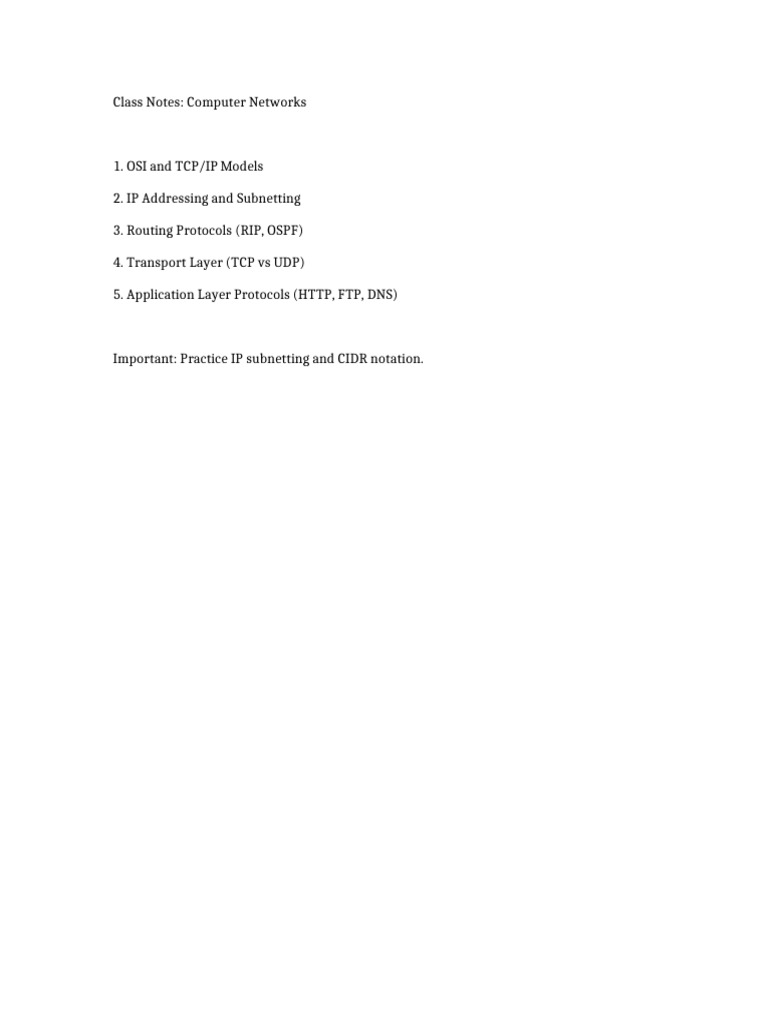 Class Notes: Computer Networks

1. OSI and TCP/IP Models

2. IP Addressing and Subnetting

3. Routing Protocols (RIP, OSPF)

4. Transport Layer (TCP vs UDP)

5. Application Layer Protocols (HTTP, FTP, DNS)

Important: Practice IP subnetting and CIDR notation.